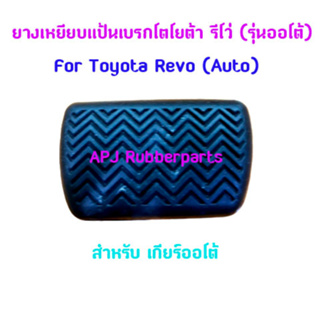 ยางเหยียบแป้นเบรกโตโยต้า รีโว่ (รุ่นออโต้)

For Toyota Revo (Auto)

APJ Rubberparts

สำหรับ เกียร์ออโต้